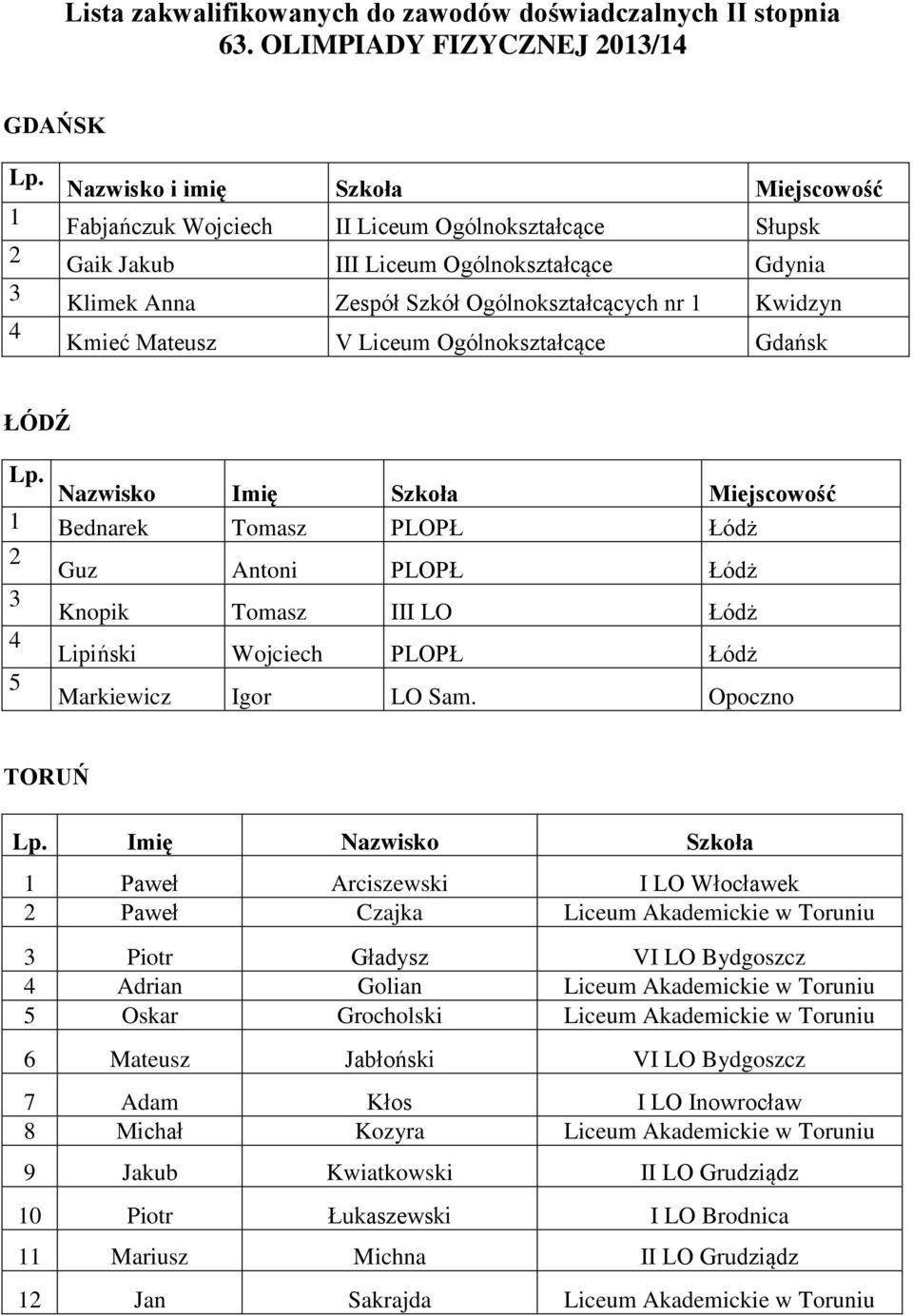 Lista zakwalifikowanych do zawodów doświadczalnych II stopnia
63. OLIMPIADY FIZYCZNEJ 2013/14

GDAŃSK

| Lp. | Nazwisko i imię | Szkoła | Miejscowość |
|---|---|---|---|
| 1 | Fabjańczuk Wojciech | II Liceum Ogólnokształcące | Słupsk |
| 2 | Gaik Jakub | III Liceum Ogólnokształcące | Gdynia |
| 3 | Klimek Anna | Zespół Szkół Ogólnokształcących nr 1 | Kwidzyn |
| 4 | Kmieć Mateusz | V Liceum Ogólnokształcące | Gdańsk |

ŁÓDŹ

| Lp. | Nazwisko | Imię | Szkoła | Miejscowość |
|---|---|---|---|---|
| 1 | Bednarek | Tomasz | PLOPŁ | Łódż |
| 2 | Guz | Antoni | PLOPŁ | Łódż |
| 3 | Knopik | Tomasz | III LO | Łódż |
| 4 | Lipiński | Wojciech | PLOPŁ | Łódż |
| 5 | Markiewicz | Igor | LO Sam. | Opoczno |

TORUŃ

| Lp. | Imię | Nazwisko | Szkoła |
|---|---|---|---|
| 1 | Paweł | Arciszewski | I LO Włocławek |
| 2 | Paweł | Czajka | Liceum Akademickie w Toruniu |
| 3 | Piotr | Gładysz | VI LO Bydgoszcz |
| 4 | Adrian | Golian | Liceum Akademickie w Toruniu |
| 5 | Oskar | Grocholski | Liceum Akademickie w Toruniu |
| 6 | Mateusz | Jabłoński | VI LO Bydgoszcz |
| 7 | Adam | Kłos | I LO Inowrocław |
| 8 | Michał | Kozyra | Liceum Akademickie w Toruniu |
| 9 | Jakub | Kwiatkowski | II LO Grudziądz |
| 10 | Piotr | Łukaszewski | I LO Brodnica |
| 11 | Mariusz | Michna | II LO Grudziądz |
| 12 | Jan | Sakrajda | Liceum Akademickie w Toruniu |